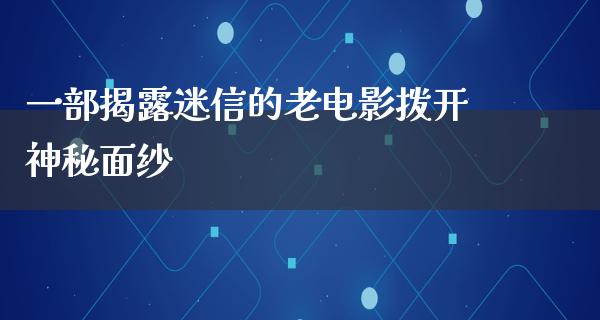 一部揭露迷信的老电影拨开神秘面纱